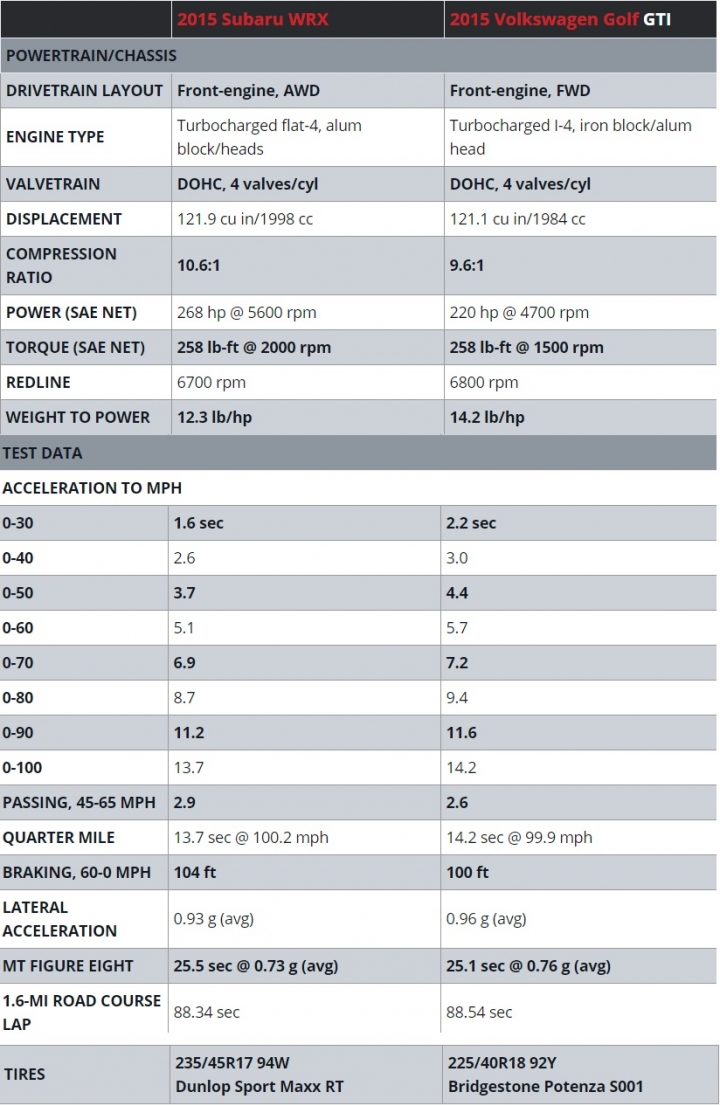 | | 2015 Subaru WRX | 2015 Volkswagen Golf GTI |
|---|---|---|
| POWERTRAIN/CHASSIS | | |
| DRIVETRAIN LAYOUT | Front-engine, AWD | Front-engine, FWD |
| ENGINE TYPE | Turbocharged flat-4, alum block/heads | Turbocharged I-4, iron block/alum head |
| VALVETRAIN | DOHC, 4 valves/cyl | DOHC, 4 valves/cyl |
| DISPLACEMENT | 121.9 cu in/1998 cc | 121.1 cu in/1984 cc |
| COMPRESSION RATIO | 10.6:1 | 9.6:1 |
| POWER (SAE NET) | 268 hp @ 5600 rpm | 220 hp @ 4700 rpm |
| TORQUE (SAE NET) | 258 lb-ft @ 2000 rpm | 258 lb-ft @ 1500 rpm |
| REDLINE | 6700 rpm | 6800 rpm |
| WEIGHT TO POWER | 12.3 lb/hp | 14.2 lb/hp |
| TEST DATA | | |
| ACCELERATION TO MPH | | |
| 0-30 | 1.6 sec | 2.2 sec |
| 0-40 | 2.6 | 3.0 |
| 0-50 | 3.7 | 4.4 |
| 0-60 | 5.1 | 5.7 |
| 0-70 | 6.9 | 7.2 |
| 0-80 | 8.7 | 9.4 |
| 0-90 | 11.2 | 11.6 |
| 0-100 | 13.7 | 14.2 |
| PASSING, 45-65 MPH | 2.9 | 2.6 |
| QUARTER MILE | 13.7 sec @ 100.2 mph | 14.2 sec @ 99.9 mph |
| BRAKING, 60-0 MPH | 104 ft | 100 ft |
| LATERAL ACCELERATION | 0.93 g (avg) | 0.96 g (avg) |
| MT FIGURE EIGHT | 25.5 sec @ 0.73 g (avg) | 25.1 sec @ 0.76 g (avg) |
| 1.6-MI ROAD COURSE LAP | 88.34 sec | 88.54 sec |
| TIRES | 235/45R17 94W Dunlop Sport Maxx RT | 225/40R18 92Y Bridgestone Potenza S001 |